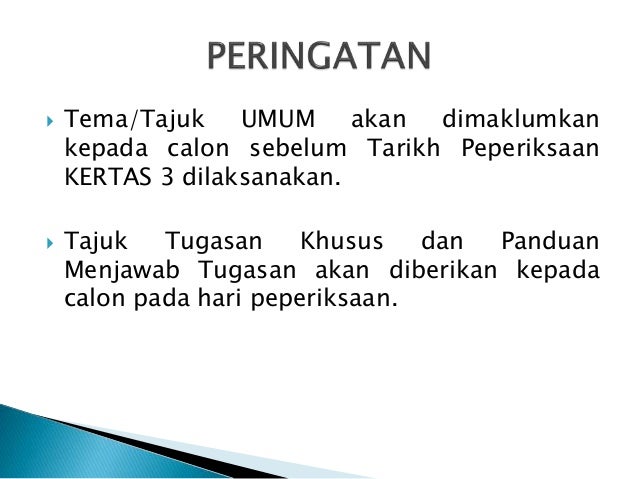 PERINGATAN

▸ Tema/Tajuk UMUM akan dimaklumkan kepada calon sebelum Tarikh Peperiksaan KERTAS 3 dilaksanakan.

▸ Tajuk Tugasan Khusus dan Panduan Menjawab Tugasan akan diberikan kepada calon pada hari peperiksaan.